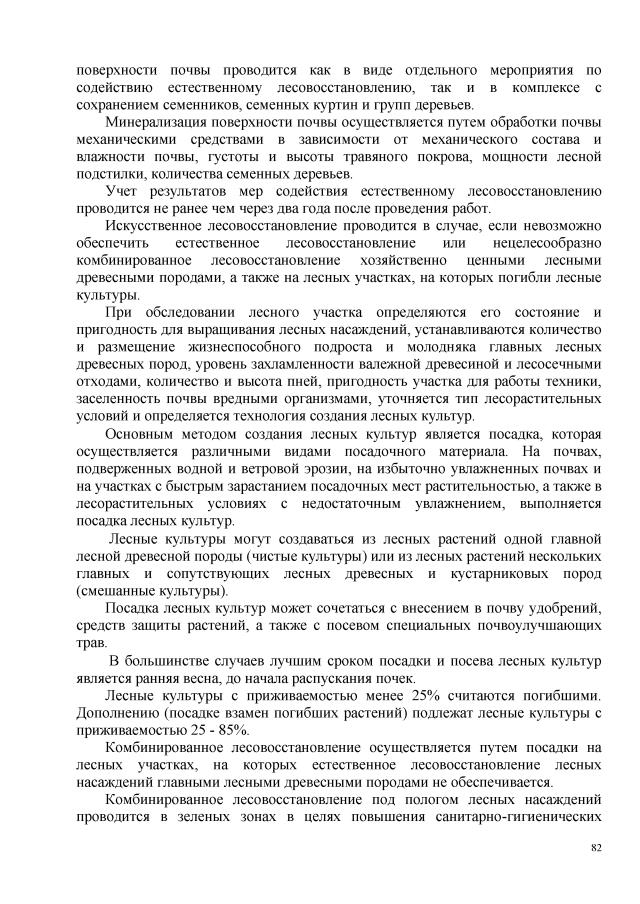 поверхности почвы проводится как в виде отдельного мероприятия по содействию естественному лесовосстановлению, так и в комплексе с сохранением семенников, семенных куртин и групп деревьев.

Минерализация поверхности почвы осуществляется путем обработки почвы механическими средствами в зависимости от механического состава и влажности почвы, густоты и высоты травяного покрова, мощности лесной подстилки, количества семенных деревьев.

Учет результатов мер содействия естественному лесовосстановлению проводится не ранее чем через два года после проведения работ.

Искусственное лесовосстановление проводится в случае, если невозможно обеспечить естественное лесовосстановление или нецелесообразно комбинированное лесовосстановление хозяйственно ценными лесными древесными породами, а также на лесных участках, на которых погибли лесные культуры.

При обследовании лесного участка определяются его состояние и пригодность для выращивания лесных насаждений, устанавливаются количество и размещение жизнеспособного подроста и молодняка главных лесных древесных пород, уровень захламленности валежной древесиной и лесосечными отходами, количество и высота пней, пригодность участка для работы техники, заселенность почвы вредными организмами, уточняется тип лесорастительных условий и определяется технология создания лесных культур.

Основным методом создания лесных культур является посадка, которая осуществляется различными видами посадочного материала. На почвах, подверженных водной и ветровой эрозии, на избыточно увлажненных почвах и на участках с быстрым зарастанием посадочных мест растительностью, а также в лесорастительных условиях с недостаточным увлажнением, выполняется посадка лесных культур.

Лесные культуры могут создаваться из лесных растений одной главной лесной древесной породы (чистые культуры) или из лесных растений нескольких главных и сопутствующих лесных древесных и кустарниковых пород (смешанные культуры).

Посадка лесных культур может сочетаться с внесением в почву удобрений, средств защиты растений, а также с посевом специальных почвоулучшающих трав.

В большинстве случаев лучшим сроком посадки и посева лесных культур является ранняя весна, до начала распускания почек.

Лесные культуры с приживаемостью менее 25% считаются погибшими. Дополнению (посадке взамен погибших растений) подлежат лесные культуры с приживаемостью 25 - 85%.

Комбинированное лесовосстановление осуществляется путем посадки на лесных участках, на которых естественное лесовосстановление лесных насаждений главными лесными древесными породами не обеспечивается.

Комбинированное лесовосстановление под пологом лесных насаждений проводится в зеленых зонах в целях повышения санитарно-гигиенических

82